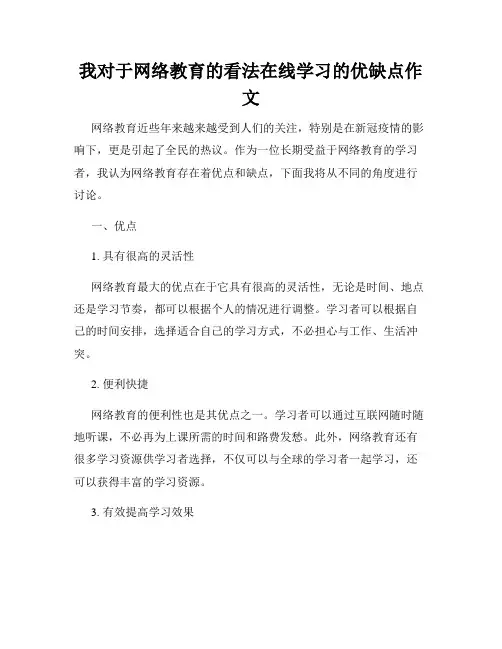 我对于网络教育的看法在线学习的优缺点作文

网络教育近些年来越来越受到人们的关注，特别是在新冠疫情的影响下，更是引起了全民的热议。作为一位长期受益于网络教育的学习者，我认为网络教育存在着优点和缺点，下面我将从不同的角度进行讨论。

一、优点

1. 具有很高的灵活性

网络教育最大的优点在于它具有很高的灵活性，无论是时间、地点还是学习节奏，都可以根据个人的情况进行调整。学习者可以根据自己的时间安排，选择适合自己的学习方式，不必担心与工作、生活冲突。

2. 便利快捷

网络教育的便利性也是其优点之一。学习者可以通过互联网随时随地听课，不必再为上课所需的时间和路费发愁。此外，网络教育还有很多学习资源供学习者选择，不仅可以与全球的学习者一起学习，还可以获得丰富的学习资源。

3. 有效提高学习效果